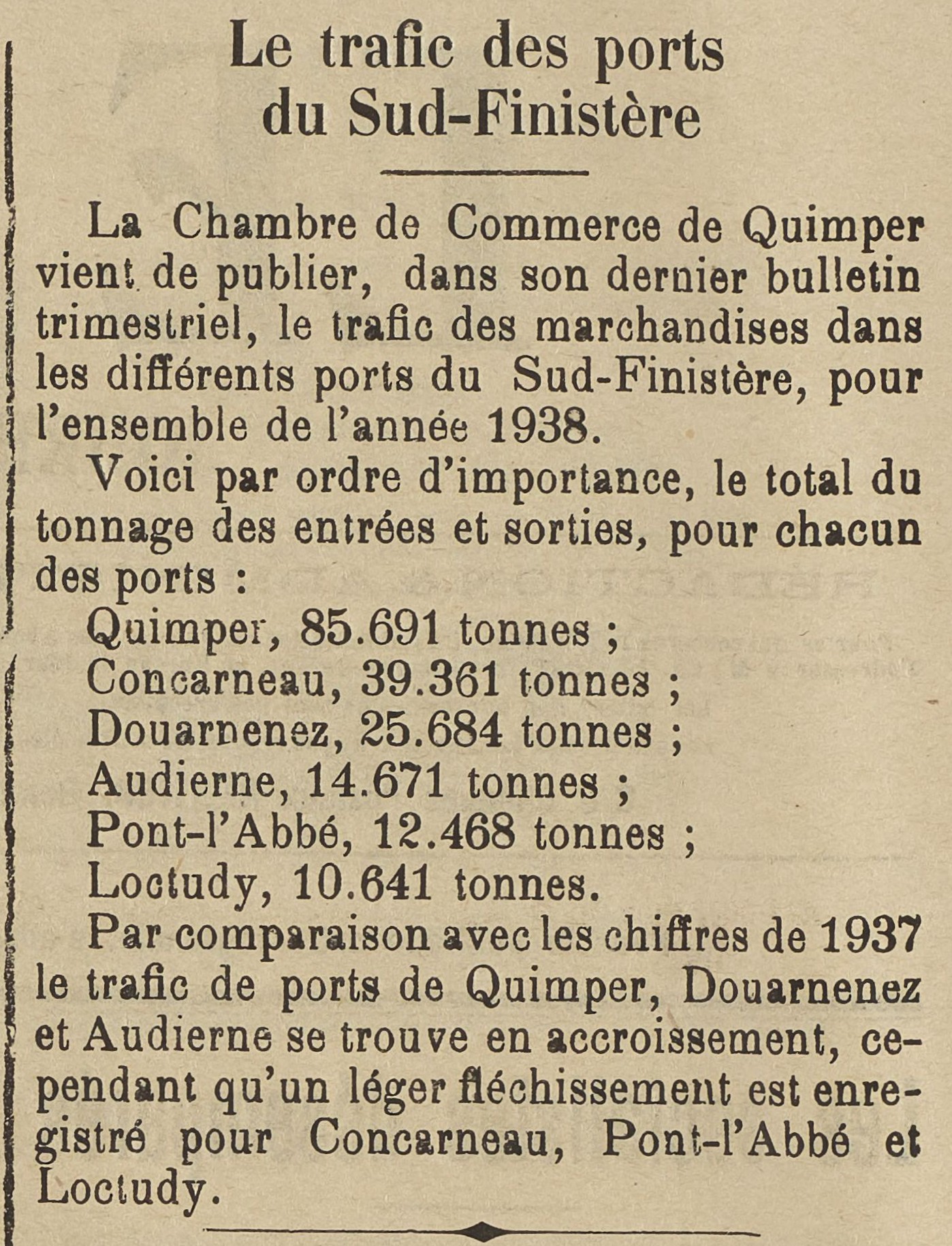 Le trafic des ports du Sud-Finistère

La Chambre de Commerce de Quimper vient de publier, dans son dernier bulletin trimestriel, le trafic des marchandises dans les différents ports du Sud-Finistère, pour l'ensemble de l'année 1938.

Voici par ordre d'importance, le total du tonnage des entrées et sorties, pour chacun des ports :

Quimper, 85.691 tonnes ;
Concarneau, 39.361 tonnes ;
Douarnenez, 25.684 tonnes ;
Audierne, 14.671 tonnes ;
Pont-l'Abbé, 12.468 tonnes ;
Loctudy, 10.641 tonnes.

Par comparaison avec les chiffres de 1937 le trafic de ports de Quimper, Douarnenez et Audierne se trouve en accroissement, cependant qu'un léger fléchissement est enregistré pour Concarneau, Pont-l'Abbé et Loctudy.